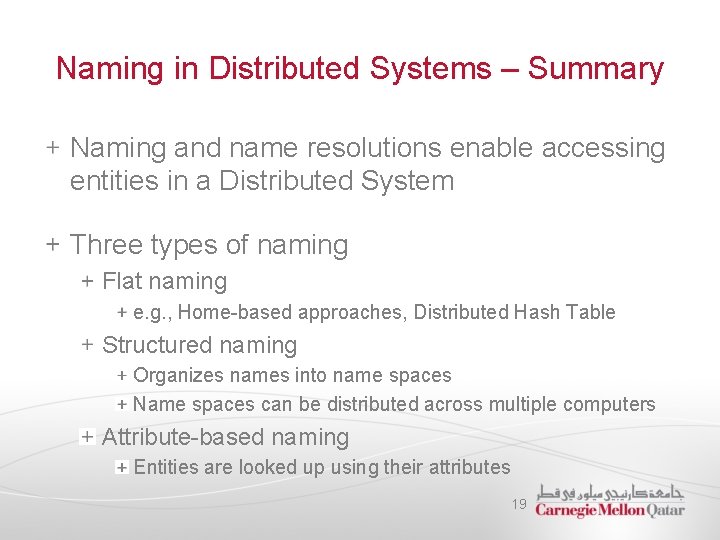 Naming in Distributed Systems – Summary

+ Naming and name resolutions enable accessing entities in a Distributed System

+ Three types of naming
+ Flat naming
+ e.g., Home-based approaches, Distributed Hash Table
+ Structured naming
+ Organizes names into name spaces
+ Name spaces can be distributed across multiple computers
+ Attribute-based naming
+ Entities are looked up using their attributes

19

جامعة كارنيجي ميلون في قطر
Carnegie Mellon Qatar